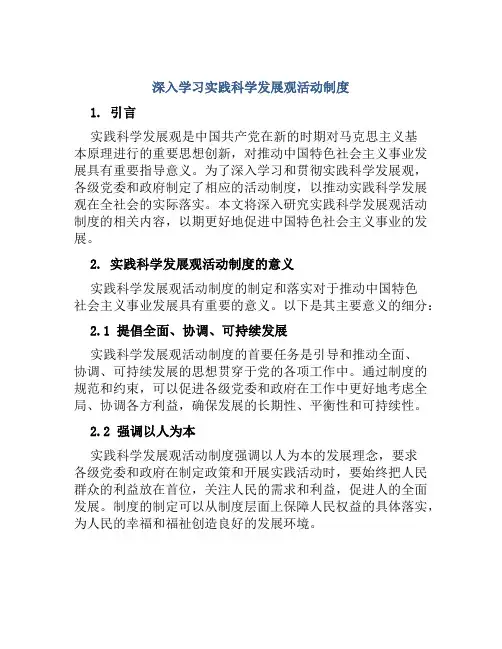 深入学习实践科学发展观活动制度

1. 引言

实践科学发展观是中国共产党在新的时期对马克思主义基本原理进行的重要思想创新，对推动中国特色社会主义事业发展具有重要指导意义。为了深入学习和贯彻实践科学发展观，各级党委和政府制定了相应的活动制度，以推动实践科学发展观在全社会的实际落实。本文将深入研究实践科学发展观活动制度的相关内容，以期更好地促进中国特色社会主义事业的发展。

2. 实践科学发展观活动制度的意义

实践科学发展观活动制度的制定和落实对于推动中国特色社会主义事业发展具有重要的意义。以下是其主要意义的细分：

2.1 提倡全面、协调、可持续发展

实践科学发展观活动制度的首要任务是引导和推动全面、协调、可持续发展的思想贯穿于党的各项工作中。通过制度的规范和约束，可以促进各级党委和政府在工作中更好地考虑全局、协调各方利益，确保发展的长期性、平衡性和可持续性。

2.2 强调以人为本

实践科学发展观活动制度强调以人为本的发展理念，要求各级党委和政府在制定政策和开展实践活动时，要始终把人民群众的利益放在首位，关注人民的需求和利益，促进人的全面发展。制度的制定可以从制度层面上保障人民权益的具体落实，为人民的幸福和福祉创造良好的发展环境。